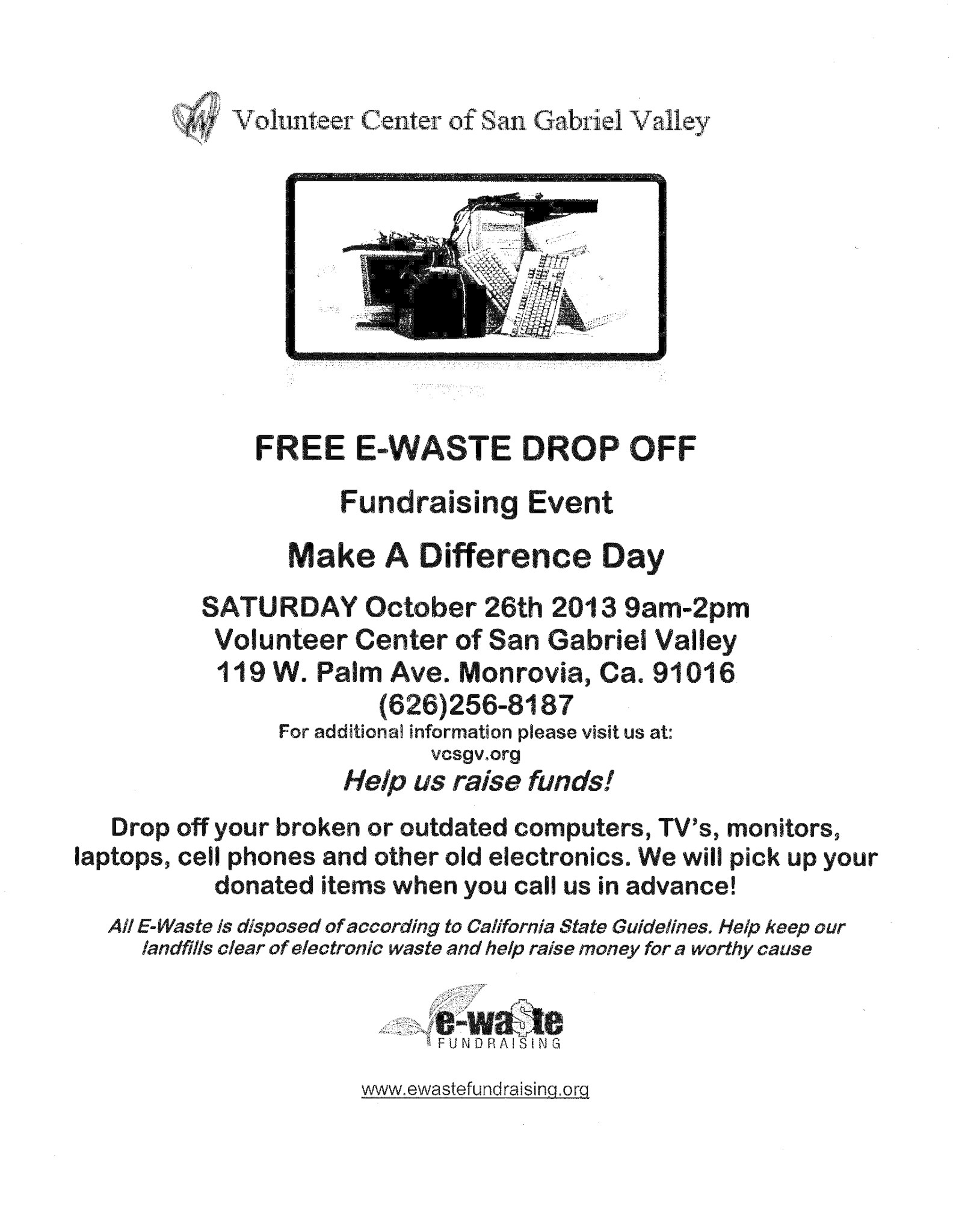 Volunteer Center of San Gabriel Valley

FREE E-WASTE DROP OFF

Fundraising Event

Make A Difference Day

SATURDAY October 26th 2013 9am-2pm
Volunteer Center of San Gabriel Valley
119 W. Palm Ave. Monrovia, Ca. 91016
(626)256-8187

For additional information please visit us at:
vcsgv.org

Help us raise funds!

Drop off your broken or outdated computers, TV's, monitors, laptops, cell phones and other old electronics. We will pick up your donated items when you call us in advance!

All E-Waste is disposed of according to California State Guidelines. Help keep our landfills clear of electronic waste and help raise money for a worthy cause

e-wa$te
FUNDRAISING

www.ewastefundraising.org